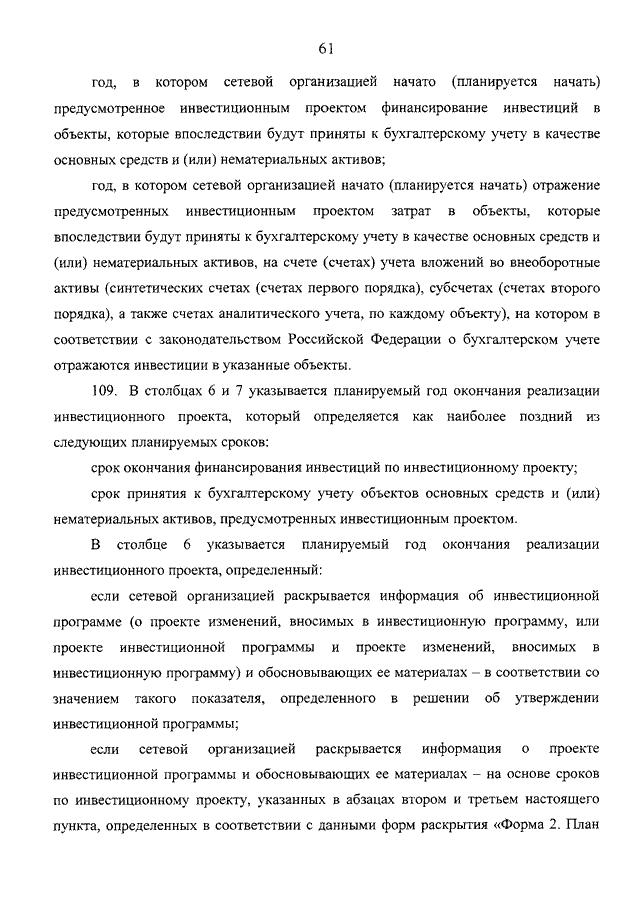 61

год, в котором сетевой организацией начато (планируется начать) предусмотренное инвестиционным проектом финансирование инвестиций в объекты, которые впоследствии будут приняты к бухгалтерскому учету в качестве основных средств и (или) нематериальных активов;

год, в котором сетевой организацией начато (планируется начать) отражение предусмотренных инвестиционным проектом затрат в объекты, которые впоследствии будут приняты к бухгалтерскому учету в качестве основных средств и (или) нематериальных активов, на счете (счетах) учета вложений во внеоборотные активы (синтетических счетах (счетах первого порядка), субсчетах (счетах второго порядка), а также счетах аналитического учета, по каждому объекту), на котором в соответствии с законодательством Российской Федерации о бухгалтерском учете отражаются инвестиции в указанные объекты.

109. В столбцах 6 и 7 указывается планируемый год окончания реализации инвестиционного проекта, который определяется как наиболее поздний из следующих планируемых сроков:

срок окончания финансирования инвестиций по инвестиционному проекту;

срок принятия к бухгалтерскому учету объектов основных средств и (или) нематериальных активов, предусмотренных инвестиционным проектом.

В столбце 6 указывается планируемый год окончания реализации инвестиционного проекта, определенный:

если сетевой организацией раскрывается информация об инвестиционной программе (о проекте изменений, вносимых в инвестиционную программу, или проекте инвестиционной программы и проекте изменений, вносимых в инвестиционную программу) и обосновывающих ее материалах – в соответствии со значением такого показателя, определенного в решении об утверждении инвестиционной программы;

если сетевой организацией раскрывается информация о проекте инвестиционной программы и обосновывающих ее материалах – на основе сроков по инвестиционному проекту, указанных в абзацах втором и третьем настоящего пункта, определенных в соответствии с данными форм раскрытия «Форма 2. План